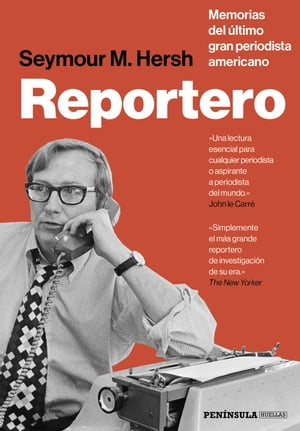 Seymour M. Hersh

Memorias del último gran periodista americano

Reportero

«Una lectura esencial para cualquier periodista o aspirante a periodista del mundo.»
John le Carré

«Simplemente el más grande reportero de investigación de su era.»
The New Yorker

PENÍNSULA HUELLAS